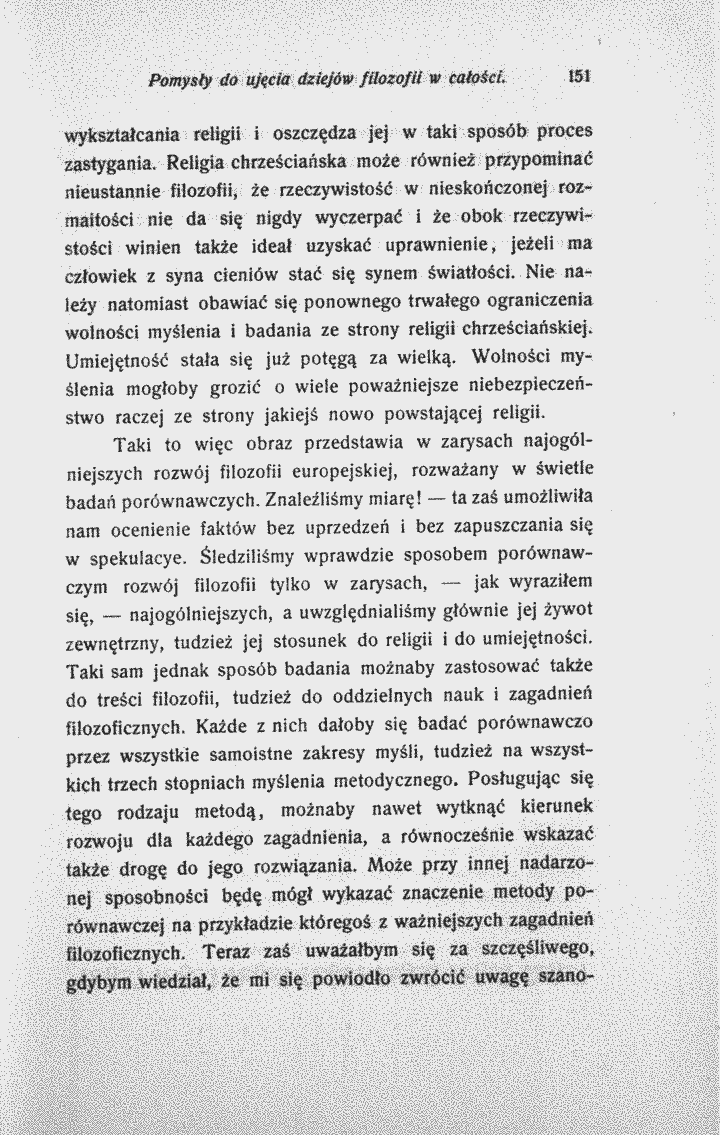 Pomysły do ujęcia dziejów filozofii w całości. 151

wykształcania religii i oszczędza jej w taki sposób proces zastygania. Religia chrześciańska może również przypominać nieustannie filozofii, że rzeczywistość w nieskończonej rozmaitości nie da się nigdy wyczerpać i że obok rzeczywistości winien także ideał uzyskać uprawnienie, jeżeli ma człowiek z syna cieniów stać się synem światłości. Nie należy natomiast obawiać się ponownego trwałego ograniczenia wolności myślenia i badania ze strony religii chrześciańskiej. Umiejętność stała się już potęgą za wielką. Wolności myślenia mogłoby grozić o wiele poważniejsze niebezpieczeństwo raczej ze strony jakiejś nowo powstającej religii.

Taki to więc obraz przedstawia w zarysach najogólniejszych rozwój filozofii europejskiej, rozważany w świetle badań porównawczych. Znaleźliśmy miarę! — ta zaś umożliwiła nam ocenienie faktów bez uprzedzeń i bez zapuszczania się w spekulacye. Śledziliśmy wprawdzie sposobem porównawczym rozwój filozofii tylko w zarysach, — jak wyraziłem się, — najogólniejszych, a uwzględnialiśmy głównie jej żywot zewnętrzny, tudzież jej stosunek do religii i do umiejętności. Taki sam jednak sposób badania możnaby zastosować także do treści filozofii, tudzież do oddzielnych nauk i zagadnień filozoficznych. Każde z nich dałoby się badać porównawczo przez wszystkie samoistne zakresy myśli, tudzież na wszystkich trzech stopniach myślenia metodycznego. Posługując się tego rodzaju metodą, możnaby nawet wytknąć kierunek rozwoju dla każdego zagadnienia, a równocześnie wskazać także drogę do jego rozwiązania. Może przy innej nadarzonej sposobności będę mógł wykazać znaczenie metody porównawczej na przykładzie któregoś z ważniejszych zagadnień filozoficznych. Teraz zaś uważałbym się za szczęśliwego, gdybym wiedział, że mi się powiodło zwrócić uwagę szano-